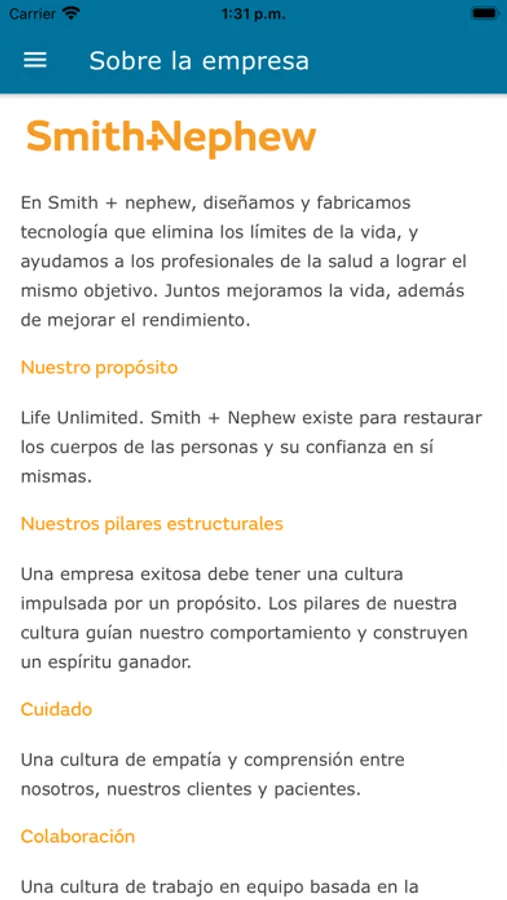 Carrier 1:31 p.m.

Sobre la empresa

Smith+Nephew

En Smith + nephew, diseñamos y fabricamos tecnología que elimina los límites de la vida, y ayudamos a los profesionales de la salud a lograr el mismo objetivo. Juntos mejoramos la vida, además de mejorar el rendimiento.

Nuestro propósito

Life Unlimited. Smith + Nephew existe para restaurar los cuerpos de las personas y su confianza en sí mismas.

Nuestros pilares estructurales

Una empresa exitosa debe tener una cultura impulsada por un propósito. Los pilares de nuestra cultura guían nuestro comportamiento y construyen un espíritu ganador.

Cuidado

Una cultura de empatía y comprensión entre nosotros, nuestros clientes y pacientes.

Colaboración

Una cultura de trabajo en equipo basada en la